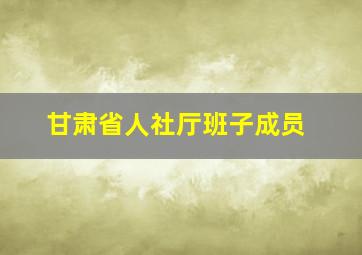 甘肃省人社厅班子成员